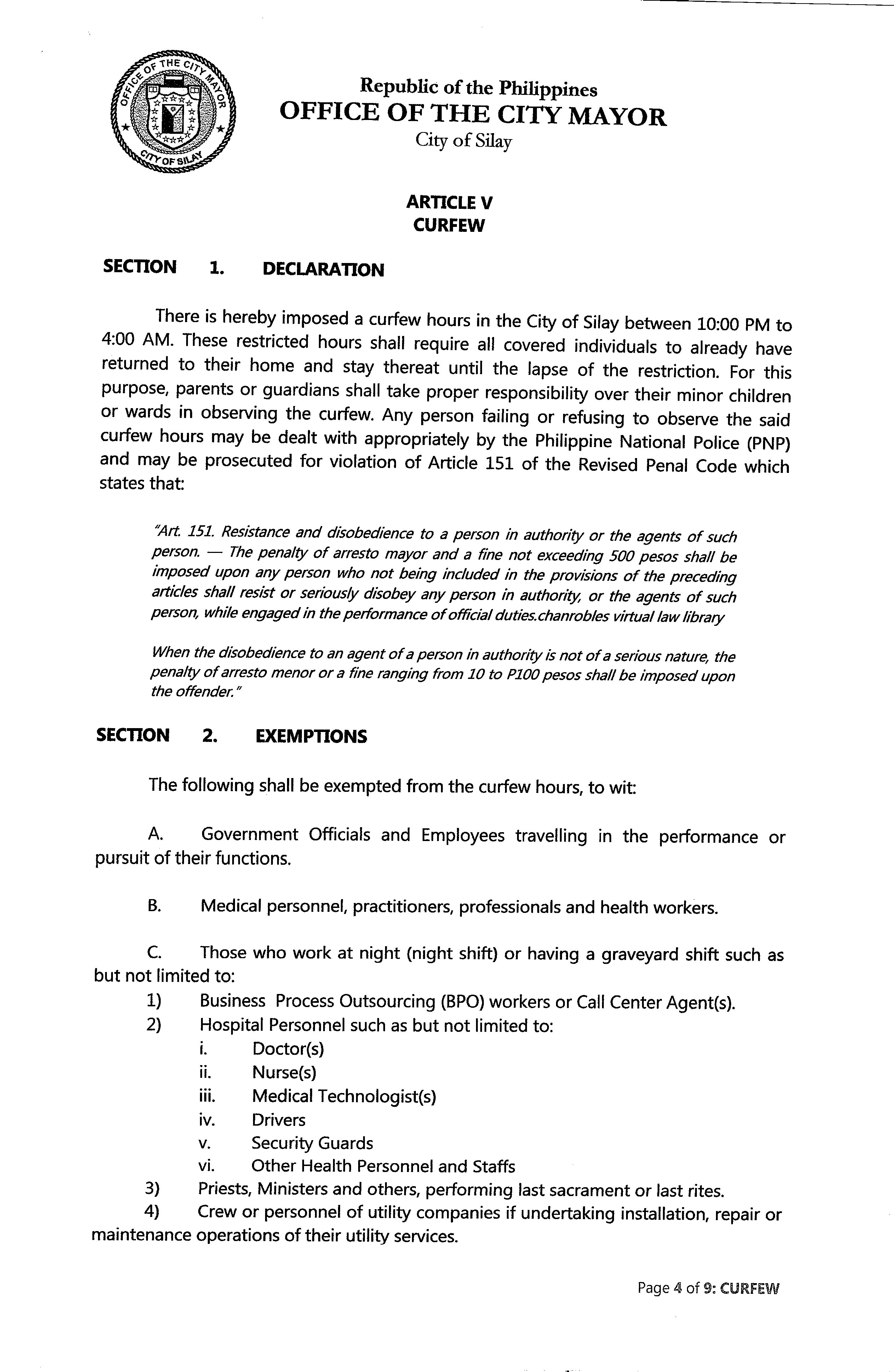 OFFICE OF THE CITY MAYOR
CITY OF SILAY

Republic of the Philippines
OFFICE OF THE CITY MAYOR
City of Silay

ARTICLE V
CURFEW

SECTION 1. DECLARATION

There is hereby imposed a curfew hours in the City of Silay between 10:00 PM to 4:00 AM. These restricted hours shall require all covered individuals to already have returned to their home and stay thereat until the lapse of the restriction. For this purpose, parents or guardians shall take proper responsibility over their minor children or wards in observing the curfew. Any person failing or refusing to observe the said curfew hours may be dealt with appropriately by the Philippine National Police (PNP) and may be prosecuted for violation of Article 151 of the Revised Penal Code which states that:

"Art. 151. Resistance and disobedience to a person in authority or the agents of such person. — The penalty of arresto mayor and a fine not exceeding 500 pesos shall be imposed upon any person who not being included in the provisions of the preceding articles shall resist or seriously disobey any person in authority, or the agents of such person, while engaged in the performance of official duties.chanrobles virtual law library

When the disobedience to an agent of a person in authority is not of a serious nature, the penalty of arresto menor or a fine ranging from 10 to P100 pesos shall be imposed upon the offender."

SECTION 2. EXEMPTIONS

The following shall be exempted from the curfew hours, to wit:

A. Government Officials and Employees travelling in the performance or pursuit of their functions.

B. Medical personnel, practitioners, professionals and health workers.

C. Those who work at night (night shift) or having a graveyard shift such as but not limited to:
1) Business Process Outsourcing (BPO) workers or Call Center Agent(s).
2) Hospital Personnel such as but not limited to:
i. Doctor(s)
ii. Nurse(s)
iii. Medical Technologist(s)
iv. Drivers
v. Security Guards
vi. Other Health Personnel and Staffs
3) Priests, Ministers and others, performing last sacrament or last rites.
4) Crew or personnel of utility companies if undertaking installation, repair or maintenance operations of their utility services.

Page 4 of 9: CURFEW